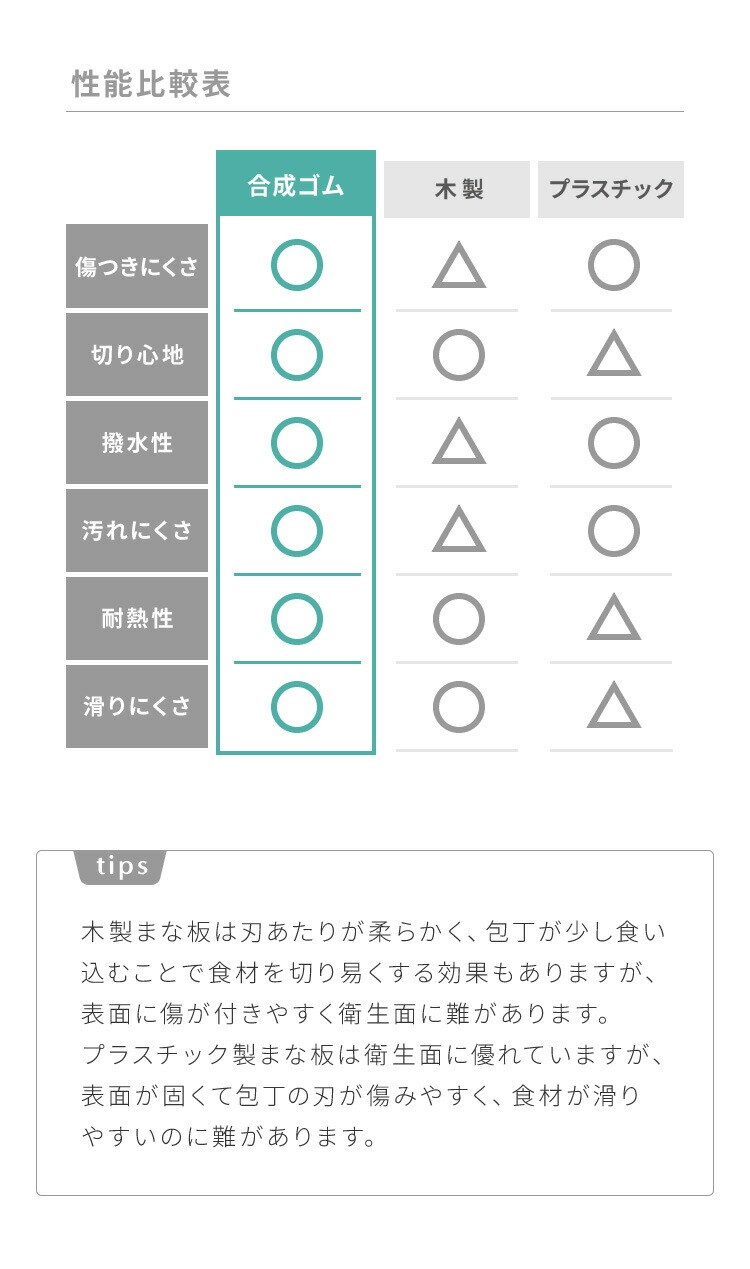 性能比較表

| | 合成ゴム | 木製 | プラスチック |
|---|---|---|---|
| 傷つきにくさ | ○ | △ | ○ |
| 切り心地 | ○ | ○ | △ |
| 撥水性 | ○ | △ | ○ |
| 汚れにくさ | ○ | △ | ○ |
| 耐熱性 | ○ | ○ | △ |
| 滑りにくさ | ○ | ○ | △ |

tips

木製まな板は刃あたりが柔らかく、包丁が少し食い込むことで食材を切り易くする効果もありますが、表面に傷が付きやすく衛生面に難があります。
プラスチック製まな板は衛生面に優れていますが、表面が固くて包丁の刃が傷みやすく、食材が滑りやすいのに難があります。